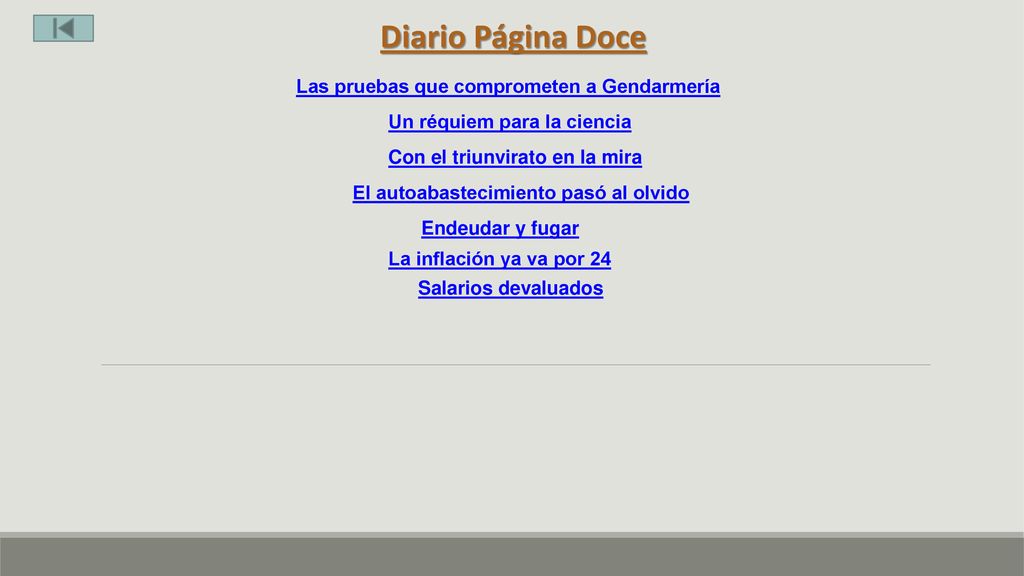 Diario Página Doce

Las pruebas que comprometen a Gendarmería

Un réquiem para la ciencia

Con el triunvirato en la mira

El autoabastecimiento pasó al olvido

Endeudar y fugar

La inflación ya va por 24

Salarios devaluados